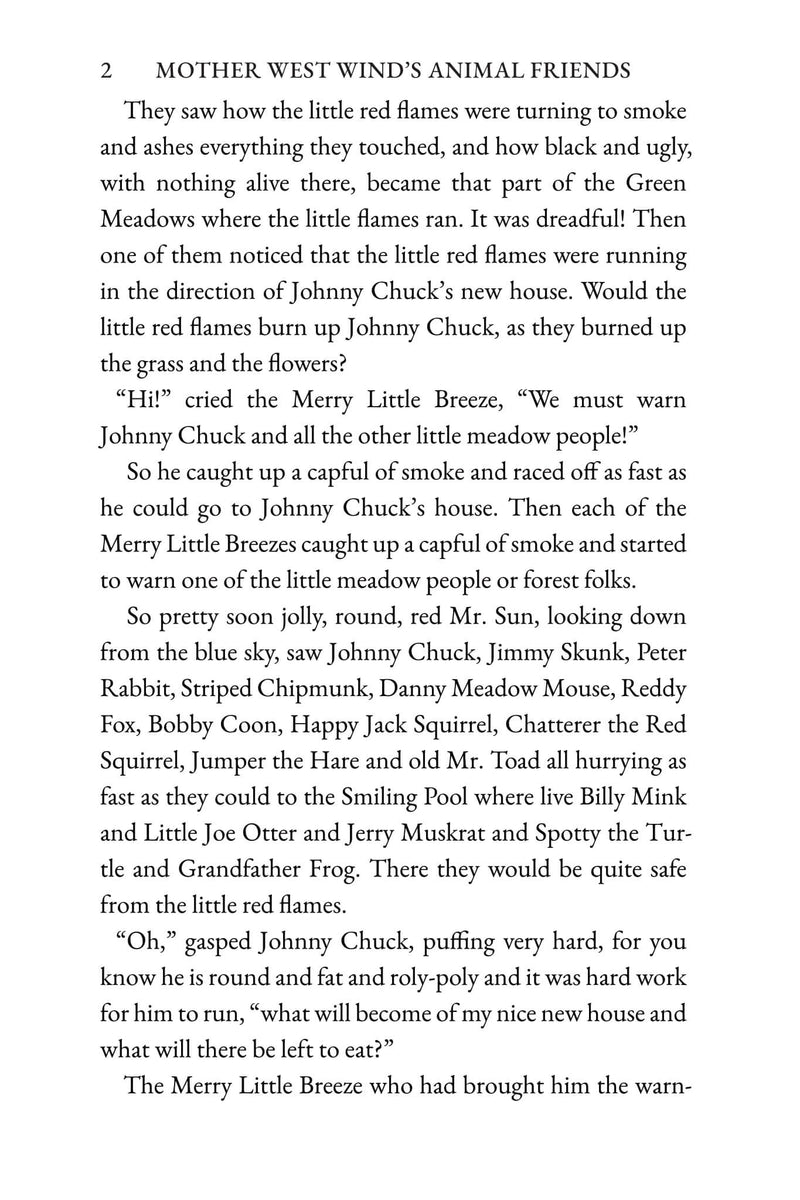 2 MOTHER WEST WIND'S ANIMAL FRIENDS

They saw how the little red flames were turning to smoke and ashes everything they touched, and how black and ugly, with nothing alive there, became that part of the Green Meadows where the little flames ran. It was dreadful! Then one of them noticed that the little red flames were running in the direction of Johnny Chuck's new house. Would the little red flames burn up Johnny Chuck, as they burned up the grass and the flowers?

"Hi!" cried the Merry Little Breeze, "We must warn Johnny Chuck and all the other little meadow people!"

So he caught up a capful of smoke and raced off as fast as he could go to Johnny Chuck's house. Then each of the Merry Little Breezes caught up a capful of smoke and started to warn one of the little meadow people or forest folks.

So pretty soon jolly, round, red Mr. Sun, looking down from the blue sky, saw Johnny Chuck, Jimmy Skunk, Peter Rabbit, Striped Chipmunk, Danny Meadow Mouse, Reddy Fox, Bobby Coon, Happy Jack Squirrel, Chatterer the Red Squirrel, Jumper the Hare and old Mr. Toad all hurrying as fast as they could to the Smiling Pool where live Billy Mink and Little Joe Otter and Jerry Muskrat and Spotty the Turtle and Grandfather Frog. There they would be quite safe from the little red flames.

"Oh," gasped Johnny Chuck, puffing very hard, for you know he is round and fat and roly-poly and it was hard work for him to run, "what will become of my nice new house and what will there be left to eat?"

The Merry Little Breeze who had brought him the warn-